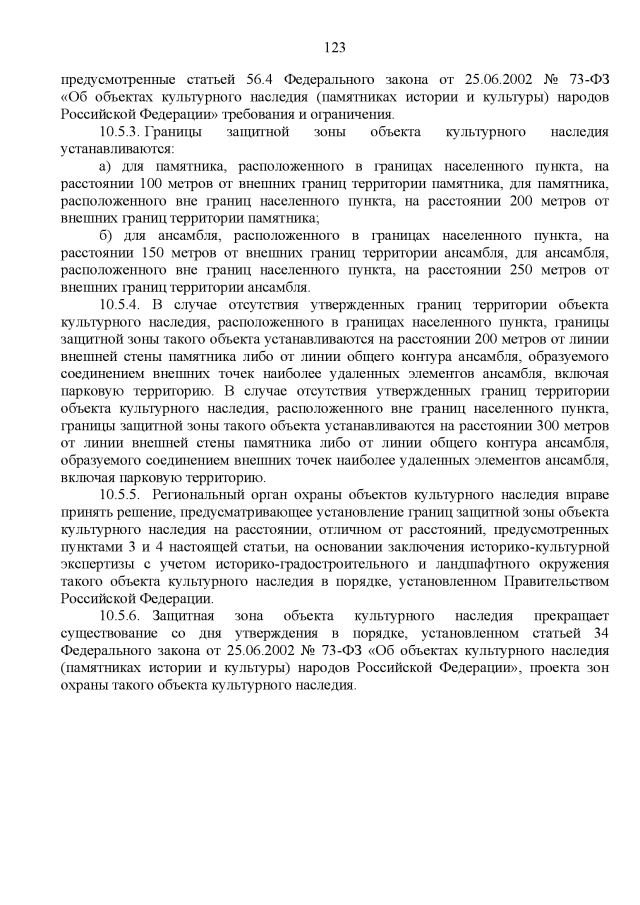 123

предусмотренные статьей 56.4 Федерального закона от 25.06.2002 № 73-ФЗ «Об объектах культурного наследия (памятниках истории и культуры) народов Российской Федерации» требования и ограничения.

10.5.3. Границы защитной зоны объекта культурного наследия устанавливаются:

а) для памятника, расположенного в границах населенного пункта, на расстоянии 100 метров от внешних границ территории памятника, для памятника, расположенного вне границ населенного пункта, на расстоянии 200 метров от внешних границ территории памятника;

б) для ансамбля, расположенного в границах населенного пункта, на расстоянии 150 метров от внешних границ территории ансамбля, для ансамбля, расположенного вне границ населенного пункта, на расстоянии 250 метров от внешних границ территории ансамбля.

10.5.4. В случае отсутствия утвержденных границ территории объекта культурного наследия, расположенного в границах населенного пункта, границы защитной зоны такого объекта устанавливаются на расстоянии 200 метров от линии внешней стены памятника либо от линии общего контура ансамбля, образуемого соединением внешних точек наиболее удаленных элементов ансамбля, включая парковую территорию. В случае отсутствия утвержденных границ территории объекта культурного наследия, расположенного вне границ населенного пункта, границы защитной зоны такого объекта устанавливаются на расстоянии 300 метров от линии внешней стены памятника либо от линии общего контура ансамбля, образуемого соединением внешних точек наиболее удаленных элементов ансамбля, включая парковую территорию.

10.5.5. Региональный орган охраны объектов культурного наследия вправе принять решение, предусматривающее установление границ защитной зоны объекта культурного наследия на расстоянии, отличном от расстояний, предусмотренных пунктами 3 и 4 настоящей статьи, на основании заключения историко-культурной экспертизы с учетом историко-градостроительного и ландшафтного окружения такого объекта культурного наследия в порядке, установленном Правительством Российской Федерации.

10.5.6. Защитная зона объекта культурного наследия прекращает существование со дня утверждения в порядке, установленном статьей 34 Федерального закона от 25.06.2002 № 73-ФЗ «Об объектах культурного наследия (памятниках истории и культуры) народов Российской Федерации», проекта зон охраны такого объекта культурного наследия.